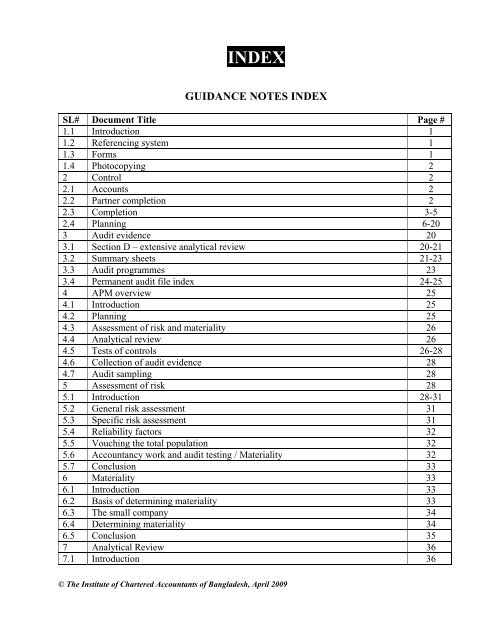 INDEX

GUIDANCE NOTES INDEX

| SL# | Document Title | Page # |
|---|---|---|
| 1.1 | Introduction | 1 |
| 1.2 | Referencing system | 1 |
| 1.3 | Forms | 1 |
| 1.4 | Photocopying | 2 |
| 2 | Control | 2 |
| 2.1 | Accounts | 2 |
| 2.2 | Partner completion | 2 |
| 2.3 | Completion | 3-5 |
| 2.4 | Planning | 6-20 |
| 3 | Audit evidence | 20 |
| 3.1 | Section D – extensive analytical review | 20-21 |
| 3.2 | Summary sheets | 21-23 |
| 3.3 | Audit programmes | 23 |
| 3.4 | Permanent audit file index | 24-25 |
| 4 | APM overview | 25 |
| 4.1 | Introduction | 25 |
| 4.2 | Planning | 25 |
| 4.3 | Assessment of risk and materiality | 26 |
| 4.4 | Analytical review | 26 |
| 4.5 | Tests of controls | 26-28 |
| 4.6 | Collection of audit evidence | 28 |
| 4.7 | Audit sampling | 28 |
| 5 | Assessment of risk | 28 |
| 5.1 | Introduction | 28-31 |
| 5.2 | General risk assessment | 31 |
| 5.3 | Specific risk assessment | 31 |
| 5.4 | Reliability factors | 32 |
| 5.5 | Vouching the total population | 32 |
| 5.6 | Accountancy work and audit testing / Materiality | 32 |
| 5.7 | Conclusion | 33 |
| 6 | Materiality | 33 |
| 6.1 | Introduction | 33 |
| 6.2 | Basis of determining materiality | 33 |
| 6.3 | The small company | 34 |
| 6.4 | Determining materiality | 34 |
| 6.5 | Conclusion | 35 |
| 7 | Analytical Review | 36 |
| 7.1 | Introduction | 36 |

© The Institute of Chartered Accountants of Bangladesh, April 2009